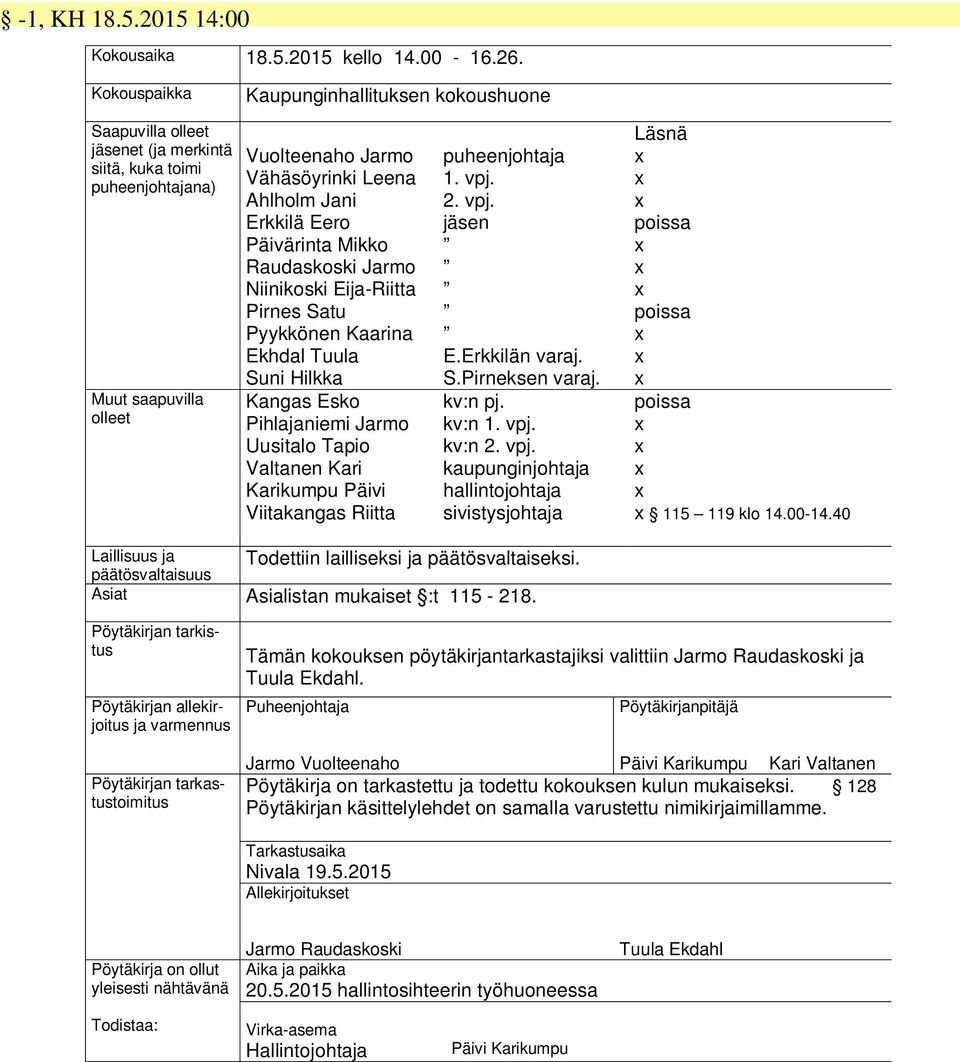 § -1, KH 18.5.2015 14:00

Kokousaika 18.5.2015 kello 14.00 - 16.26.

Kokouspaikka Kaupunginhallituksen kokoushuone

Saapuvilla olleet jäsenet (ja merkintä siitä, kuka toimi puheenjohtajana)

| | | Läsnä |
|---|---|---|
| Vuolteenaho Jarmo | puheenjohtaja | x |
| Vähäsöyrinki Leena | 1. vpj. | x |
| Ahlholm Jani | 2. vpj. | x |
| Erkkilä Eero | jäsen | poissa |
| Päivärinta Mikko | ” | x |
| Raudaskoski Jarmo | ” | x |
| Niinikoski Eija-Riitta | ” | x |
| Pirnes Satu | ” | poissa |
| Pyykkönen Kaarina | ” | x |
| Ekhdal Tuula | E.Erkkilän varaj. | x |
| Suni Hilkka | S.Pirneksen varaj. | x |

Muut saapuvilla olleet

| | | |
|---|---|---|
| Kangas Esko | kv:n pj. | poissa |
| Pihlajaniemi Jarmo | kv:n 1. vpj. | x |
| Uusitalo Tapio | kv:n 2. vpj. | x |
| Valtanen Kari | kaupunginjohtaja | x |
| Karikumpu Päivi | hallintojohtaja | x |
| Viitakangas Riitta | sivistysjohtaja | x § 115 – 119 klo 14.00-14.40 |

Laillisuus ja päätösvaltaisuus Todettiin lailliseksi ja päätösvaltaiseksi.

Asiat Asialistan mukaiset §:t 115 - 218.

Pöytäkirjan tarkistus

Tämän kokouksen pöytäkirjantarkastajiksi valittiin Jarmo Raudaskoski ja Tuula Ekdahl.

Pöytäkirjan allekirjoitus ja varmennus

Puheenjohtaja Pöytäkirjanpitäjä

Jarmo Vuolteenaho Päivi Karikumpu Kari Valtanen

Pöytäkirjan tarkastustoimitus

Pöytäkirja on tarkastettu ja todettu kokouksen kulun mukaiseksi. § 128
Pöytäkirjan käsittelylehdet on samalla varustettu nimikirjaimillamme.

Tarkastusaika
Nivala 19.5.2015
Allekirjoitukset

Jarmo Raudaskoski Tuula Ekdahl

Pöytäkirja on ollut yleisesti nähtävänä

Aika ja paikka
20.5.2015 hallintosihteerin työhuoneessa

Todistaa:

Virka-asema
Hallintojohtaja Päivi Karikumpu